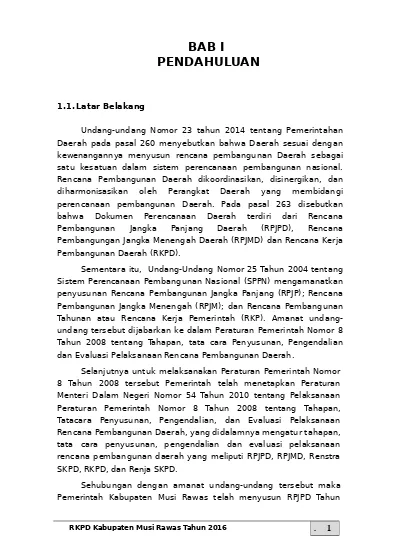 BAB I
PENDAHULUAN

1.1. Latar Belakang

Undang-undang Nomor 23 tahun 2014 tentang Pemerintahan Daerah pada pasal 260 menyebutkan bahwa Daerah sesuai dengan kewenangannya menyusun rencana pembangunan Daerah sebagai satu kesatuan dalam sistem perencanaan pembangunan nasional. Rencana Pembangunan Daerah dikoordinasikan, disinergikan, dan diharmonisasikan oleh Perangkat Daerah yang membidangi perencanaan pembangunan Daerah. Pada pasal 263 disebutkan bahwa Dokumen Perencanaan Daerah terdiri dari Rencana Pembangunan Jangka Panjang Daerah (RPJPD), Rencana Pembangungan Jangka Menengah Daerah (RPJMD) dan Rencana Kerja Pembangunan Daerah (RKPD).

Sementara itu, Undang-Undang Nomor 25 Tahun 2004 tentang Sistem Perencanaan Pembangunan Nasional (SPPN) mengamanatkan penyusunan Rencana Pembangunan Jangka Panjang (RPJP); Rencana Pembangunan Jangka Menengah (RPJM); dan Rencana Pembangunan Tahunan atau Rencana Kerja Pemerintah (RKP). Amanat undang-undang tersebut dijabarkan ke dalam Peraturan Pemerintah Nomor 8 Tahun 2008 tentang Tahapan, tata cara Penyusunan, Pengendalian dan Evaluasi Pelaksanaan Rencana Pembangunan Daerah.

Selanjutnya untuk melaksanakan Peraturan Pemerintah Nomor 8 Tahun 2008 tersebut Pemerintah telah menetapkan Peraturan Menteri Dalam Negeri Nomor 54 Tahun 2010 tentang Pelaksanaan Peraturan Pemerintah Nomor 8 Tahun 2008 tentang Tahapan, Tatacara Penyusunan, Pengendalian, dan Evaluasi Pelaksanaan Rencana Pembangunan Daerah, yang didalamnya mengatur tahapan, tata cara penyusunan, pengendalian dan evaluasi pelaksanaan rencana pembangunan daerah yang meliputi RPJPD, RPJMD, Renstra SKPD, RKPD, dan Renja SKPD.

Sehubungan dengan amanat undang-undang tersebut maka Pemerintah Kabupaten Musi Rawas telah menyusun RPJPD Tahun

RKPD Kabupaten Musi Rawas Tahun 2016 . 1